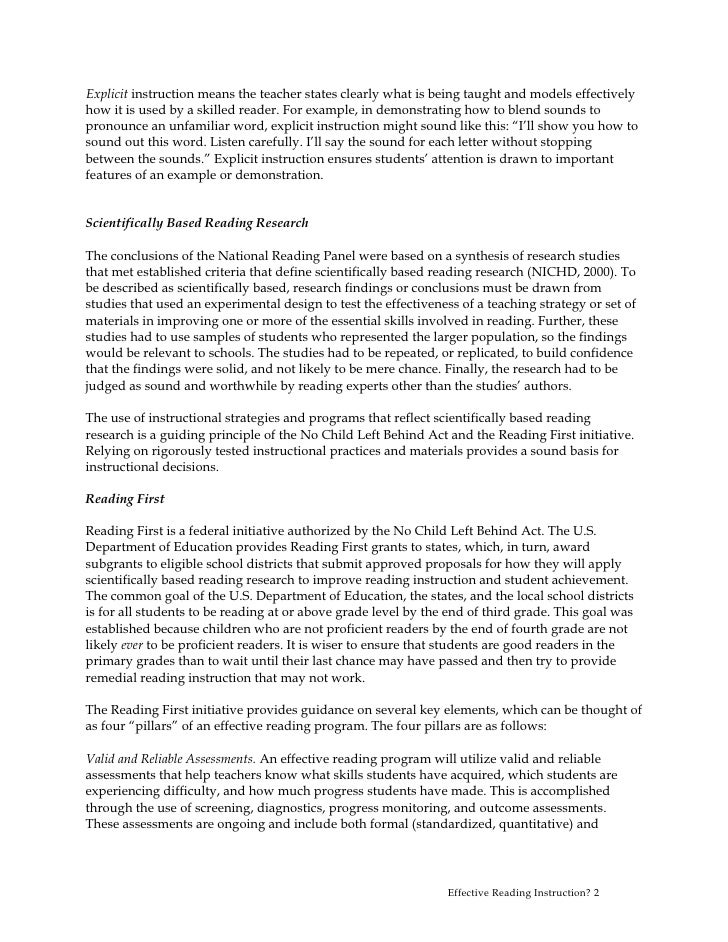 Explicit instruction means the teacher states clearly what is being taught and models effectively how it is used by a skilled reader. For example, in demonstrating how to blend sounds to pronounce an unfamiliar word, explicit instruction might sound like this: "I'll show you how to sound out this word. Listen carefully. I'll say the sound for each letter without stopping between the sounds." Explicit instruction ensures students' attention is drawn to important features of an example or demonstration.

Scientifically Based Reading Research

The conclusions of the National Reading Panel were based on a synthesis of research studies that met established criteria that define scientifically based reading research (NICHD, 2000). To be described as scientifically based, research findings or conclusions must be drawn from studies that used an experimental design to test the effectiveness of a teaching strategy or set of materials in improving one or more of the essential skills involved in reading. Further, these studies had to use samples of students who represented the larger population, so the findings would be relevant to schools. The studies had to be repeated, or replicated, to build confidence that the findings were solid, and not likely to be mere chance. Finally, the research had to be judged as sound and worthwhile by reading experts other than the studies' authors.

The use of instructional strategies and programs that reflect scientifically based reading research is a guiding principle of the No Child Left Behind Act and the Reading First initiative. Relying on rigorously tested instructional practices and materials provides a sound basis for instructional decisions.

Reading First

Reading First is a federal initiative authorized by the No Child Left Behind Act. The U.S. Department of Education provides Reading First grants to states, which, in turn, award subgrants to eligible school districts that submit approved proposals for how they will apply scientifically based reading research to improve reading instruction and student achievement. The common goal of the U.S. Department of Education, the states, and the local school districts is for all students to be reading at or above grade level by the end of third grade. This goal was established because children who are not proficient readers by the end of fourth grade are not likely ever to be proficient readers. It is wiser to ensure that students are good readers in the primary grades than to wait until their last chance may have passed and then try to provide remedial reading instruction that may not work.

The Reading First initiative provides guidance on several key elements, which can be thought of as four "pillars" of an effective reading program. The four pillars are as follows:

Valid and Reliable Assessments. An effective reading program will utilize valid and reliable assessments that help teachers know what skills students have acquired, which students are experiencing difficulty, and how much progress students have made. This is accomplished through the use of screening, diagnostics, progress monitoring, and outcome assessments. These assessments are ongoing and include both formal (standardized, quantitative) and

Effective Reading Instruction? 2